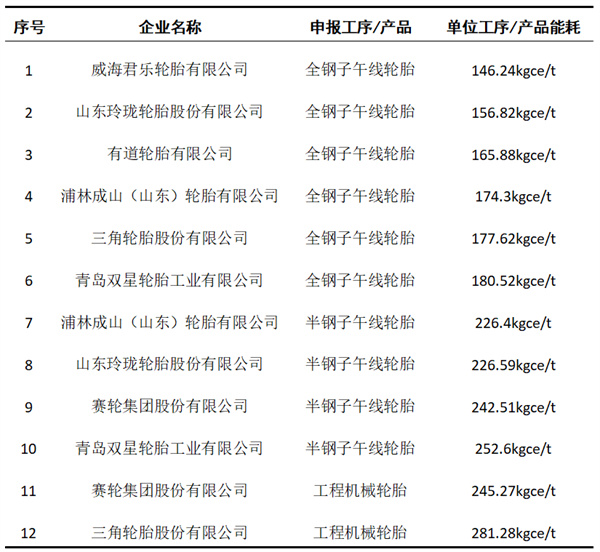 | 序号 | 企业名称 | 申报工序/产品 | 单位工序/产品能耗 |
|---|---|---|---|
| 1 | 威海君乐轮胎有限公司 | 全钢子午线轮胎 | 146.24kgce/t |
| 2 | 山东玲珑轮胎股份有限公司 | 全钢子午线轮胎 | 156.82kgce/t |
| 3 | 有道轮胎有限公司 | 全钢子午线轮胎 | 165.88kgce/t |
| 4 | 浦林成山（山东）轮胎有限公司 | 全钢子午线轮胎 | 174.3kgce/t |
| 5 | 三角轮胎股份有限公司 | 全钢子午线轮胎 | 177.62kgce/t |
| 6 | 青岛双星轮胎工业有限公司 | 全钢子午线轮胎 | 180.52kgce/t |
| 7 | 浦林成山（山东）轮胎有限公司 | 半钢子午线轮胎 | 226.4kgce/t |
| 8 | 山东玲珑轮胎股份有限公司 | 半钢子午线轮胎 | 226.59kgce/t |
| 9 | 赛轮集团股份有限公司 | 半钢子午线轮胎 | 242.51kgce/t |
| 10 | 青岛双星轮胎工业有限公司 | 半钢子午线轮胎 | 252.6kgce/t |
| 11 | 赛轮集团股份有限公司 | 工程机械轮胎 | 245.27kgce/t |
| 12 | 三角轮胎股份有限公司 | 工程机械轮胎 | 281.28kgce/t |